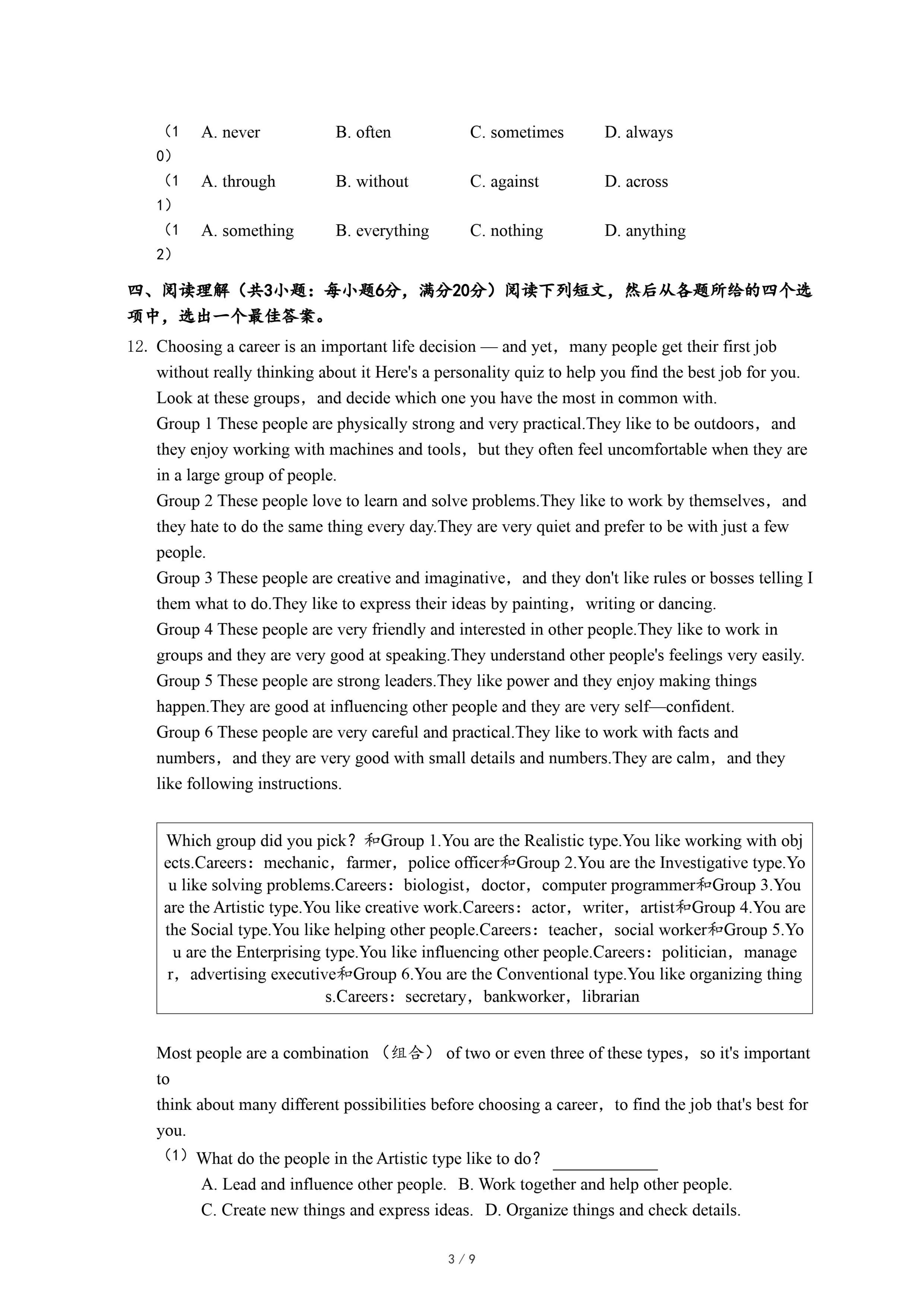 （10） A. never B. often C. sometimes D. always

（11） A. through B. without C. against D. across

（12） A. something B. everything C. nothing D. anything

四、阅读理解（共3小题：每小题6分，满分20分）阅读下列短文，然后从各题所给的四个选项中，选出一个最佳答案。

12. Choosing a career is an important life decision — and yet，many people get their first job without really thinking about it Here's a personality quiz to help you find the best job for you. Look at these groups，and decide which one you have the most in common with.

Group 1 These people are physically strong and very practical.They like to be outdoors，and they enjoy working with machines and tools，but they often feel uncomfortable when they are in a large group of people.

Group 2 These people love to learn and solve problems.They like to work by themselves，and they hate to do the same thing every day.They are very quiet and prefer to be with just a few people.

Group 3 These people are creative and imaginative，and they don't like rules or bosses telling I them what to do.They like to express their ideas by painting，writing or dancing.

Group 4 These people are very friendly and interested in other people.They like to work in groups and they are very good at speaking.They understand other people's feelings very easily.

Group 5 These people are strong leaders.They like power and they enjoy making things happen.They are good at influencing other people and they are very self—confident.

Group 6 These people are very careful and practical.They like to work with facts and numbers，and they are very good with small details and numbers.They are calm，and they like following instructions.

Which group did you pick？和Group 1.You are the Realistic type.You like working with objects.Careers：mechanic，farmer，police officer和Group 2.You are the Investigative type.You like solving problems.Careers：biologist，doctor，computer programmer和Group 3.You are the Artistic type.You like creative work.Careers：actor，writer，artist和Group 4.You are the Social type.You like helping other people.Careers：teacher，social worker和Group 5.You are the Enterprising type.You like influencing other people.Careers：politician，manager，advertising executive和Group 6.You are the Conventional type.You like organizing things.Careers：secretary，bankworker，librarian

Most people are a combination （组合） of two or even three of these types，so it's important to
think about many different possibilities before choosing a career，to find the job that's best for you.

（1）What do the people in the Artistic type like to do？ ____________
A. Lead and influence other people. B. Work together and help other people.
C. Create new things and express ideas. D. Organize things and check details.

3 / 9